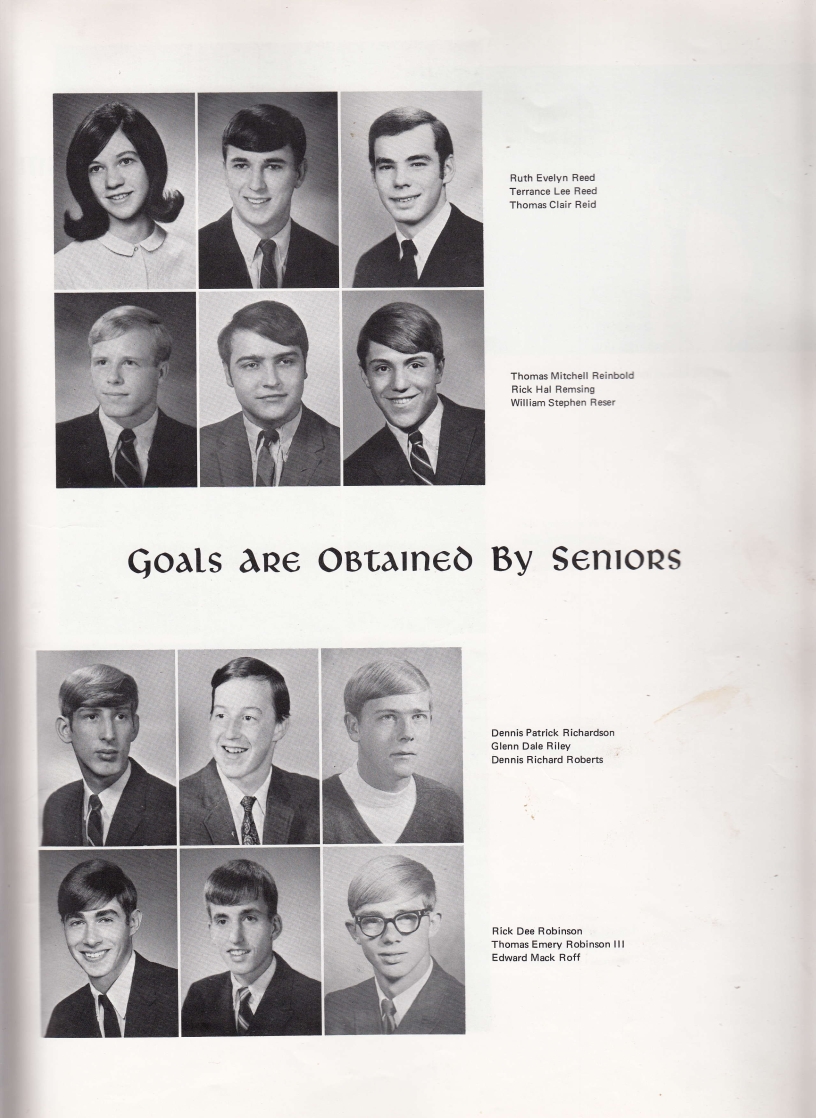 Ruth Evelyn Reed
Terrance Lee Reed
Thomas Clair Reid

Thomas Mitchell Reinbold
Rick Hal Remsing
William Stephen Reser

Goals Are Obtained By Seniors

Dennis Patrick Richardson
Glenn Dale Riley
Dennis Richard Roberts

Rick Dee Robinson
Thomas Emery Robinson III
Edward Mack Roff